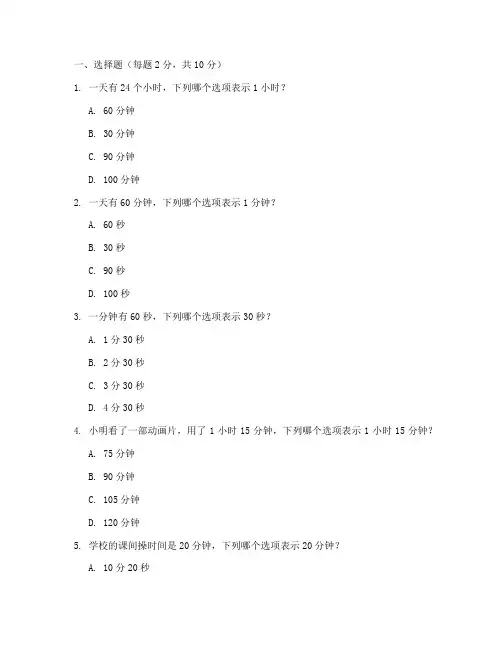 一、选择题（每题 2 分，共 10 分）

1. 一天有 24 个小时，下列哪个选项表示 1 小时？

A. 60 分钟

B. 30 分钟

C. 90 分钟

D. 100 分钟

2. 一天有 60 分钟，下列哪个选项表示 1 分钟？

A. 60 秒

B. 30 秒

C. 90 秒

D. 100 秒

3. 一分钟有 60 秒，下列哪个选项表示 30 秒？

A. 1 分 30 秒

B. 2 分 30 秒

C. 3 分 30 秒

D. 4 分 30 秒

4. 小明看了一部动画片，用了 1 小时 15 分钟，下列哪个选项表示 1 小时 15 分钟？

A. 75 分钟

B. 90 分钟

C. 105 分钟

D. 120 分钟

5. 学校的课间操时间是 20 分钟，下列哪个选项表示 20 分钟？

A. 10 分 20 秒